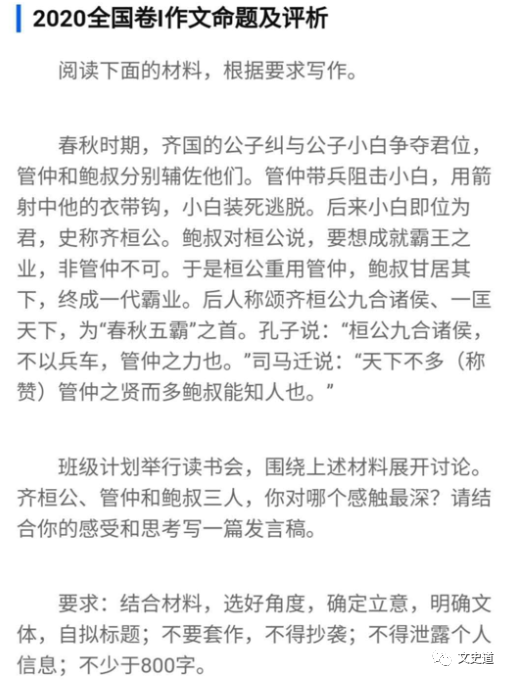 2020全国卷I作文命题及评析

阅读下面的材料，根据要求写作。

春秋时期，齐国的公子纠与公子小白争夺君位，管仲和鲍叔分别辅佐他们。管仲带兵阻击小白，用箭射中他的衣带钩，小白装死逃脱。后来小白即位为君，史称齐桓公。鲍叔对桓公说，要想成就霸王之业，非管仲不可。于是桓公重用管仲，鲍叔甘居其下，终成一代霸业。后人称颂齐桓公九合诸侯、一匡天下，为“春秋五霸”之首。孔子说：“桓公九合诸侯，不以兵车，管仲之力也。”司马迁说：“天下不多（称赞）管仲之贤而多鲍叔能知人也。”

班级计划举行读书会，围绕上述材料展开讨论。齐桓公、管仲和鲍叔三人，你对哪个感触最深？请结合你的感受和思考写一篇发言稿。

要求：结合材料，选好角度，确定立意，明确文体，自拟标题；不要套作，不得抄袭；不得泄露个人信息；不少于800字。

文史道